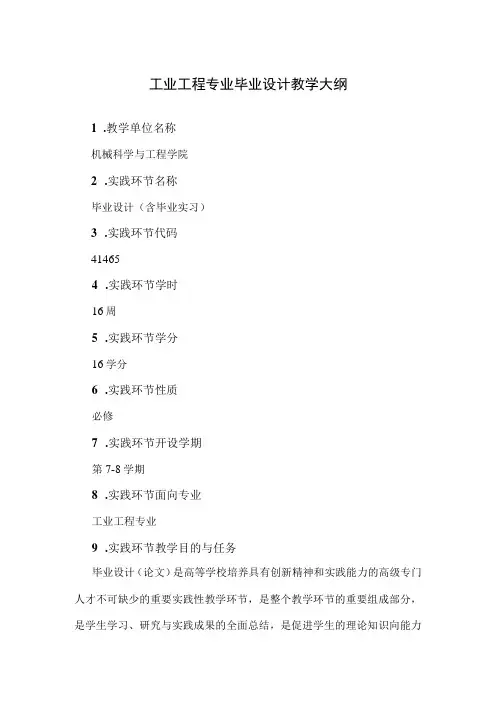 工业工程专业毕业设计教学大纲

1 .教学单位名称

机械科学与工程学院

2 .实践环节名称

毕业设计（含毕业实习）

3 .实践环节代码

41465

4 .实践环节学时

16周

5 .实践环节学分

16学分

6 .实践环节性质

必修

7 .实践环节开设学期

第7-8学期

8 .实践环节面向专业

工业工程专业

9 .实践环节教学目的与任务

毕业设计（论文）是高等学校培养具有创新精神和实践能力的高级专门人才不可缺少的重要实践性教学环节，是整个教学环节的重要组成部分，是学生学习、研究与实践成果的全面总结，是促进学生的理论知识向能力